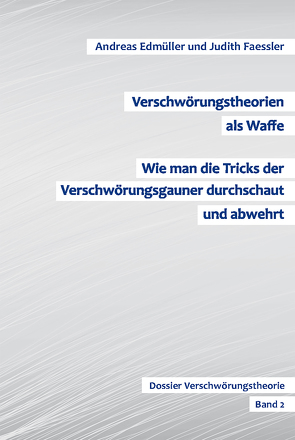 Andreas Edmüller und Judith Faessler

Verschwörungstheorien als Waffe

Wie man die Tricks der Verschwörungsgauner durchschaut und abwehrt

Dossier Verschwörungstheorie

Band 2